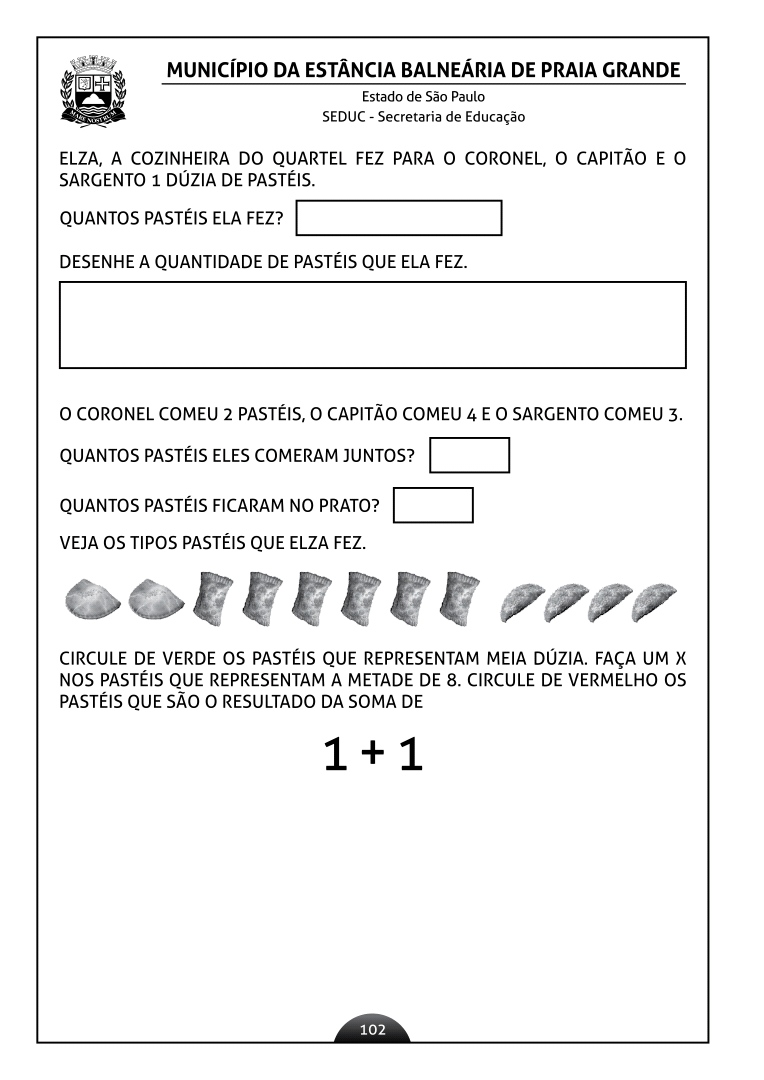 MUNICÍPIO DA ESTÂNCIA BALNEÁRIA DE PRAIA GRANDE
Estado de São Paulo
SEDUC - Secretaria de Educação

ELZA, A COZINHEIRA DO QUARTEL FEZ PARA O CORONEL, O CAPITÃO E O SARGENTO 1 DÚZIA DE PASTÉIS.

QUANTOS PASTÉIS ELA FEZ?

DESENHE A QUANTIDADE DE PASTÉIS QUE ELA FEZ.

O CORONEL COMEU 2 PASTÉIS, O CAPITÃO COMEU 4 E O SARGENTO COMEU 3.

QUANTOS PASTÉIS ELES COMERAM JUNTOS?

QUANTOS PASTÉIS FICARAM NO PRATO?

VEJA OS TIPOS PASTÉIS QUE ELZA FEZ.

CIRCULE DE VERDE OS PASTÉIS QUE REPRESENTAM MEIA DÚZIA. FAÇA UM X NOS PASTÉIS QUE REPRESENTAM A METADE DE 8. CIRCULE DE VERMELHO OS PASTÉIS QUE SÃO O RESULTADO DA SOMA DE

$1 + 1$

102